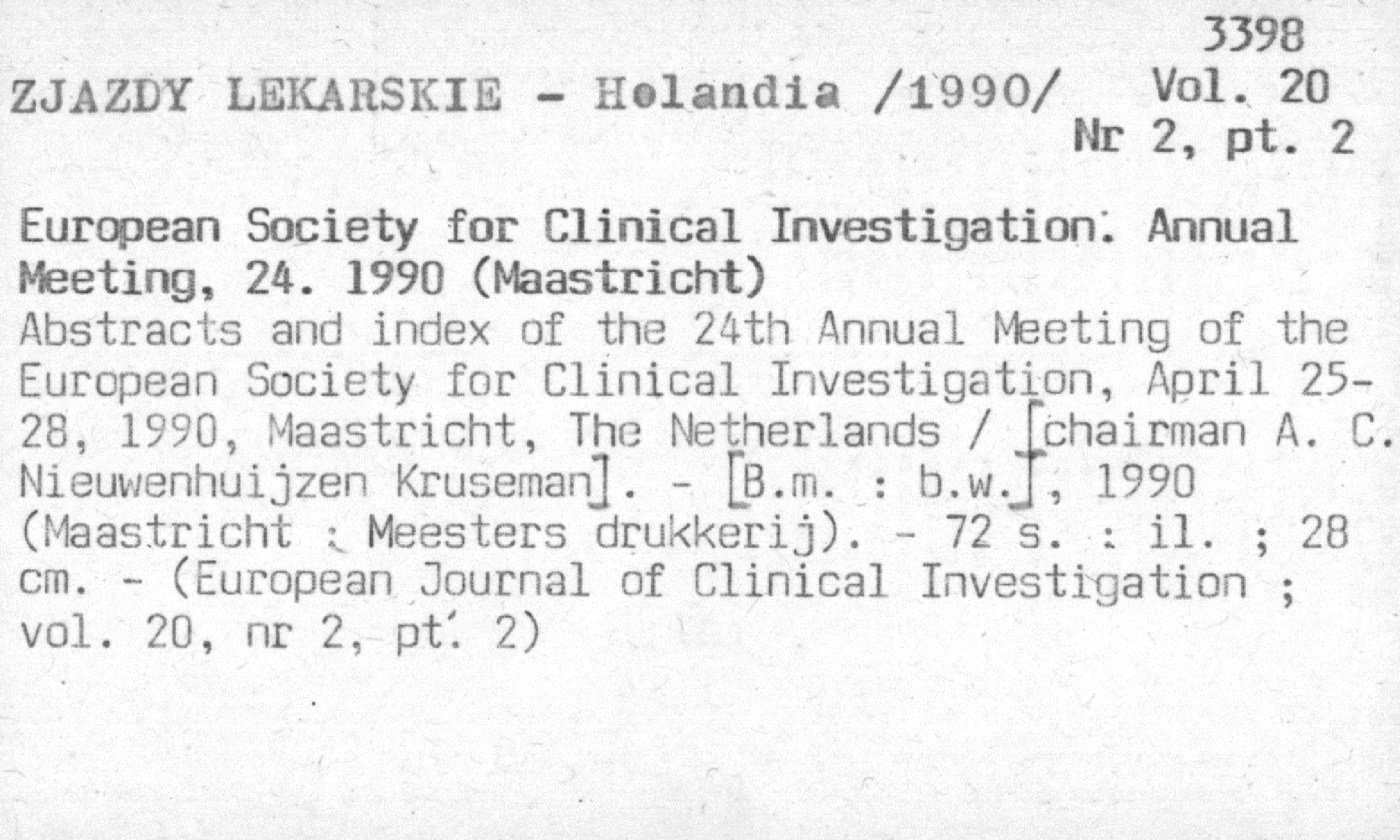 3398
ZJAZDY LEKARSKIE - Holandia /1990/ Vol. 20
Nr 2, pt. 2

European Society for Clinical Investigation. Annual Meeting, 24. 1990 (Maastricht)
Abstracts and index of the 24th Annual Meeting of the European Society for Clinical Investigation, April 25-28, 1990, Maastricht, The Netherlands / [chairman A. C. Nieuwenhuijzen Kruseman]. - [B.m. : b.w.], 1990 (Maastricht : Meesters drukkerij). - 72 s. : il. ; 28 cm. - (European Journal of Clinical Investigation ; vol. 20, nr 2, pt. 2)